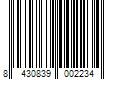 8 430839 002234